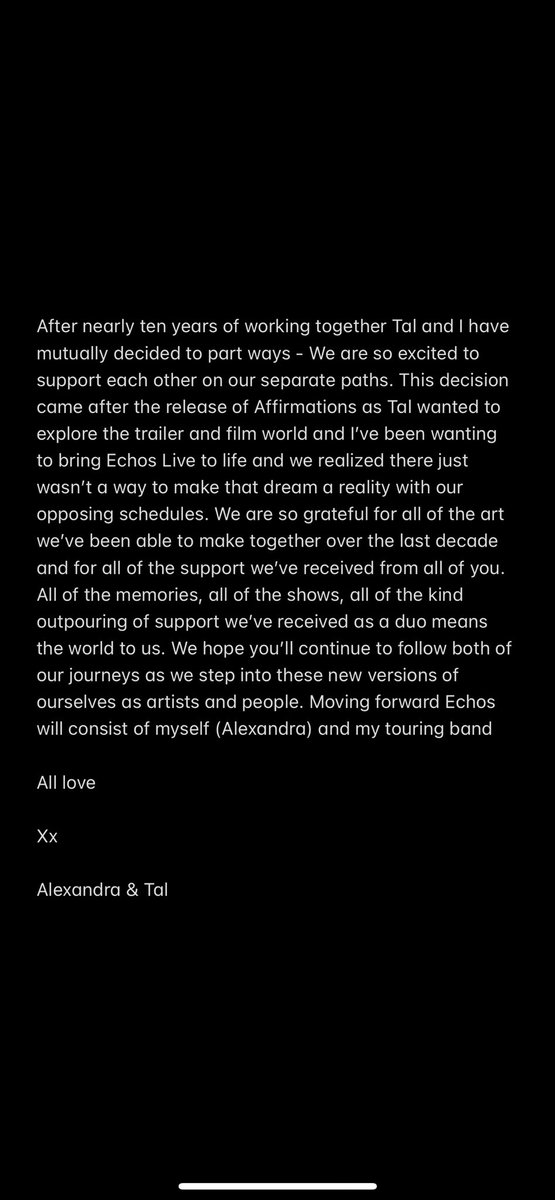 After nearly ten years of working together Tal and I have mutually decided to part ways - We are so excited to support each other on our separate paths. This decision came after the release of Affirmations as Tal wanted to explore the trailer and film world and I've been wanting to bring Echos Live to life and we realized there just wasn't a way to make that dream a reality with our opposing schedules. We are so grateful for all of the art we've been able to make together over the last decade and for all of the support we've received from all of you. All of the memories, all of the shows, all of the kind outpouring of support we've received as a duo means the world to us. We hope you'll continue to follow both of our journeys as we step into these new versions of ourselves as artists and people. Moving forward Echos will consist of myself (Alexandra) and my touring band

All love

Xx

Alexandra & Tal